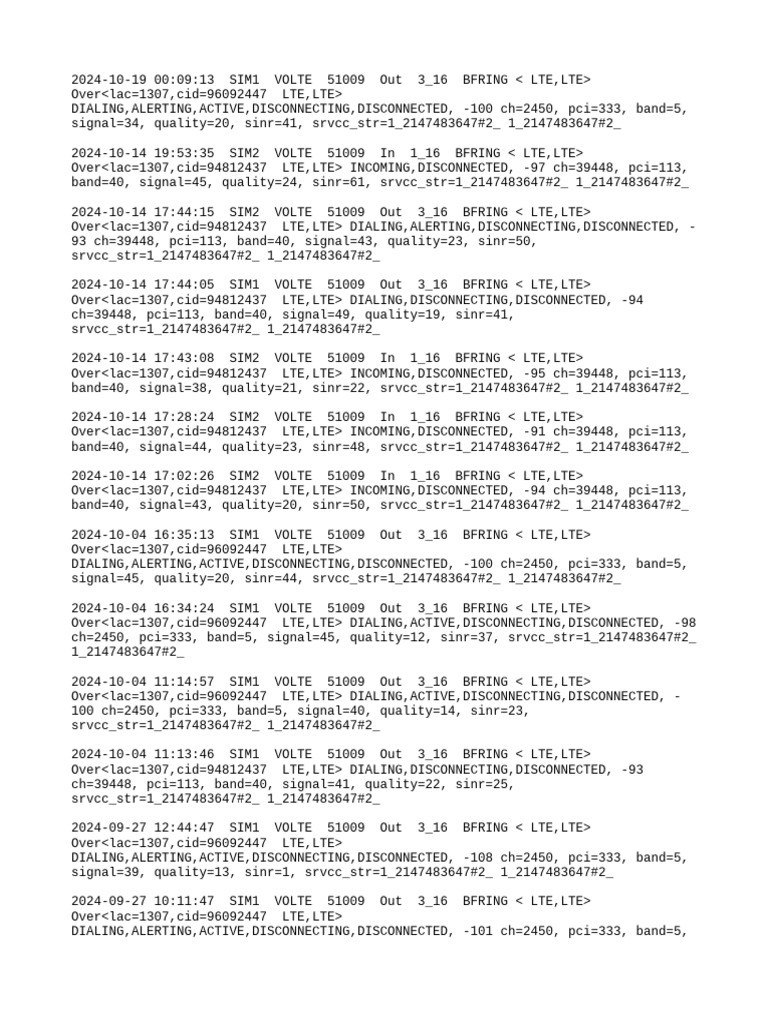 2024-10-19 00:09:13 SIM1 VOLTE 51009 Out 3_16 BFRING < LTE,LTE> Over<lac=1307,cid=96092447 LTE,LTE> DIALING,ALERTING,ACTIVE,DISCONNECTING,DISCONNECTED, -100 ch=2450, pci=333, band=5, signal=34, quality=20, sinr=41, srvcc_str=1_2147483647#2_ 1_2147483647#2_

2024-10-14 19:53:35 SIM2 VOLTE 51009 In 1_16 BFRING < LTE,LTE> Over<lac=1307,cid=94812437 LTE,LTE> INCOMING,DISCONNECTED, -97 ch=39448, pci=113, band=40, signal=45, quality=24, sinr=61, srvcc_str=1_2147483647#2_ 1_2147483647#2_

2024-10-14 17:44:15 SIM2 VOLTE 51009 Out 3_16 BFRING < LTE,LTE> Over<lac=1307,cid=94812437 LTE,LTE> DIALING,ALERTING,DISCONNECTING,DISCONNECTED, -93 ch=39448, pci=113, band=40, signal=43, quality=23, sinr=50, srvcc_str=1_2147483647#2_ 1_2147483647#2_

2024-10-14 17:44:05 SIM1 VOLTE 51009 Out 3_16 BFRING < LTE,LTE> Over<lac=1307,cid=94812437 LTE,LTE> DIALING,DISCONNECTING,DISCONNECTED, -94 ch=39448, pci=113, band=40, signal=49, quality=19, sinr=41, srvcc_str=1_2147483647#2_ 1_2147483647#2_

2024-10-14 17:43:08 SIM2 VOLTE 51009 In 1_16 BFRING < LTE,LTE> Over<lac=1307,cid=94812437 LTE,LTE> INCOMING,DISCONNECTED, -95 ch=39448, pci=113, band=40, signal=38, quality=21, sinr=22, srvcc_str=1_2147483647#2_ 1_2147483647#2_

2024-10-14 17:28:24 SIM2 VOLTE 51009 In 1_16 BFRING < LTE,LTE> Over<lac=1307,cid=94812437 LTE,LTE> INCOMING,DISCONNECTED, -91 ch=39448, pci=113, band=40, signal=44, quality=23, sinr=48, srvcc_str=1_2147483647#2_ 1_2147483647#2_

2024-10-14 17:02:26 SIM2 VOLTE 51009 In 1_16 BFRING < LTE,LTE> Over<lac=1307,cid=94812437 LTE,LTE> INCOMING,DISCONNECTED, -94 ch=39448, pci=113, band=40, signal=43, quality=20, sinr=50, srvcc_str=1_2147483647#2_ 1_2147483647#2_

2024-10-04 16:35:13 SIM1 VOLTE 51009 Out 3_16 BFRING < LTE,LTE> Over<lac=1307,cid=96092447 LTE,LTE> DIALING,ALERTING,ACTIVE,DISCONNECTING,DISCONNECTED, -100 ch=2450, pci=333, band=5, signal=45, quality=20, sinr=44, srvcc_str=1_2147483647#2_ 1_2147483647#2_

2024-10-04 16:34:24 SIM1 VOLTE 51009 Out 3_16 BFRING < LTE,LTE> Over<lac=1307,cid=96092447 LTE,LTE> DIALING,ACTIVE,DISCONNECTING,DISCONNECTED, -98 ch=2450, pci=333, band=5, signal=45, quality=12, sinr=37, srvcc_str=1_2147483647#2_ 1_2147483647#2_

2024-10-04 11:14:57 SIM1 VOLTE 51009 Out 3_16 BFRING < LTE,LTE> Over<lac=1307,cid=96092447 LTE,LTE> DIALING,ACTIVE,DISCONNECTING,DISCONNECTED, -100 ch=2450, pci=333, band=5, signal=40, quality=14, sinr=23, srvcc_str=1_2147483647#2_ 1_2147483647#2_

2024-10-04 11:13:46 SIM1 VOLTE 51009 Out 3_16 BFRING < LTE,LTE> Over<lac=1307,cid=94812437 LTE,LTE> DIALING,DISCONNECTING,DISCONNECTED, -93 ch=39448, pci=113, band=40, signal=41, quality=22, sinr=25, srvcc_str=1_2147483647#2_ 1_2147483647#2_

2024-09-27 12:44:47 SIM1 VOLTE 51009 Out 3_16 BFRING < LTE,LTE> Over<lac=1307,cid=96092447 LTE,LTE> DIALING,ALERTING,ACTIVE,DISCONNECTING,DISCONNECTED, -108 ch=2450, pci=333, band=5, signal=39, quality=13, sinr=1, srvcc_str=1_2147483647#2_ 1_2147483647#2_

2024-09-27 10:11:47 SIM1 VOLTE 51009 Out 3_16 BFRING < LTE,LTE> Over<lac=1307,cid=96092447 LTE,LTE> DIALING,ALERTING,ACTIVE,DISCONNECTING,DISCONNECTED, -101 ch=2450, pci=333, band=5,